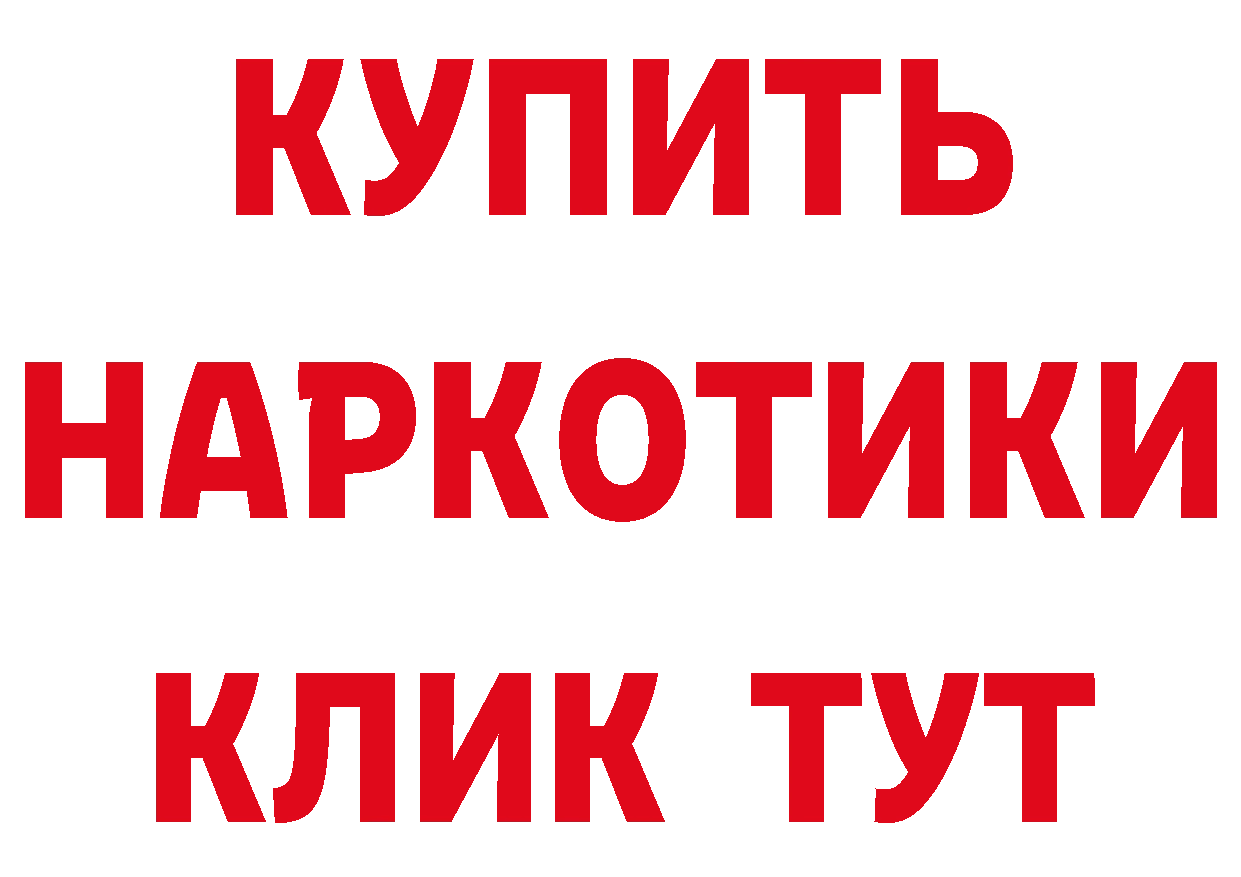 КУПИТЬ
НАРКОТИКИ
КЛИК ТУТ